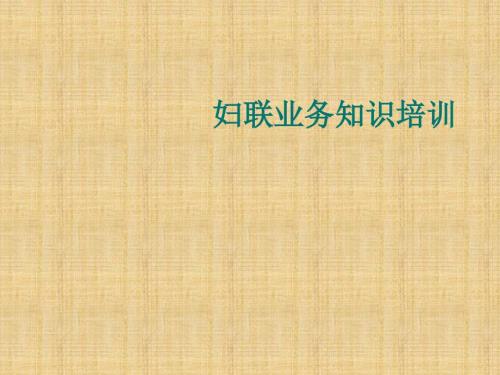 妇联业务知识培训